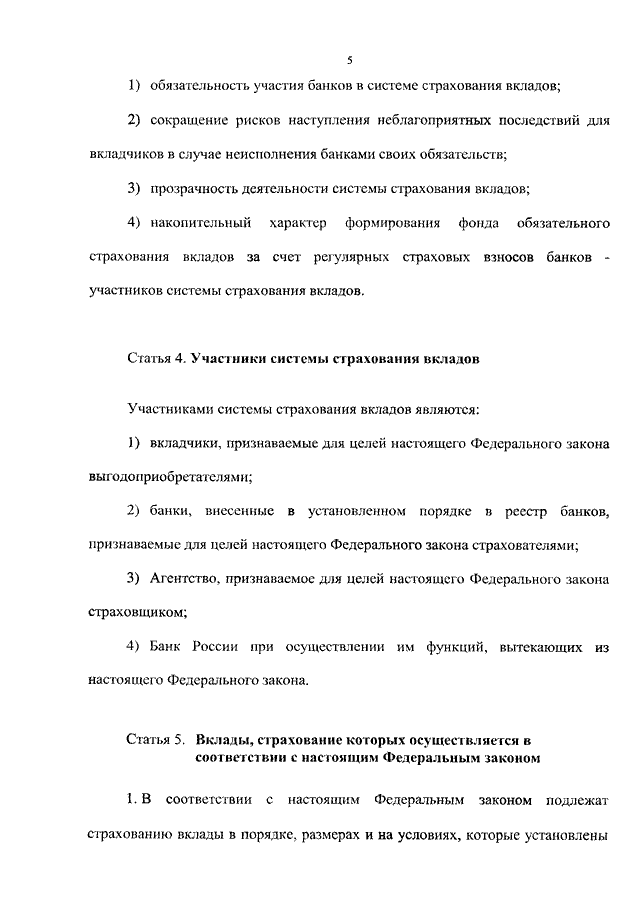 5

1) обязательность участия банков в системе страхования вкладов;

2) сокращение рисков наступления неблагоприятных последствий для вкладчиков в случае неисполнения банками своих обязательств;

3) прозрачность деятельности системы страхования вкладов;

4) накопительный характер формирования фонда обязательного страхования вкладов за счет регулярных страховых взносов банков - участников системы страхования вкладов.

Статья 4. Участники системы страхования вкладов

Участниками системы страхования вкладов являются:

1) вкладчики, признаваемые для целей настоящего Федерального закона выгодоприобретателями;

2) банки, внесенные в установленном порядке в реестр банков, признаваемые для целей настоящего Федерального закона страхователями;

3) Агентство, признаваемое для целей настоящего Федерального закона страховщиком;

4) Банк России при осуществлении им функций, вытекающих из настоящего Федерального закона.

Статья 5. Вклады, страхование которых осуществляется в соответствии с настоящим Федеральным законом

1. В соответствии с настоящим Федеральным законом подлежат страхованию вклады в порядке, размерах и на условиях, которые установлены